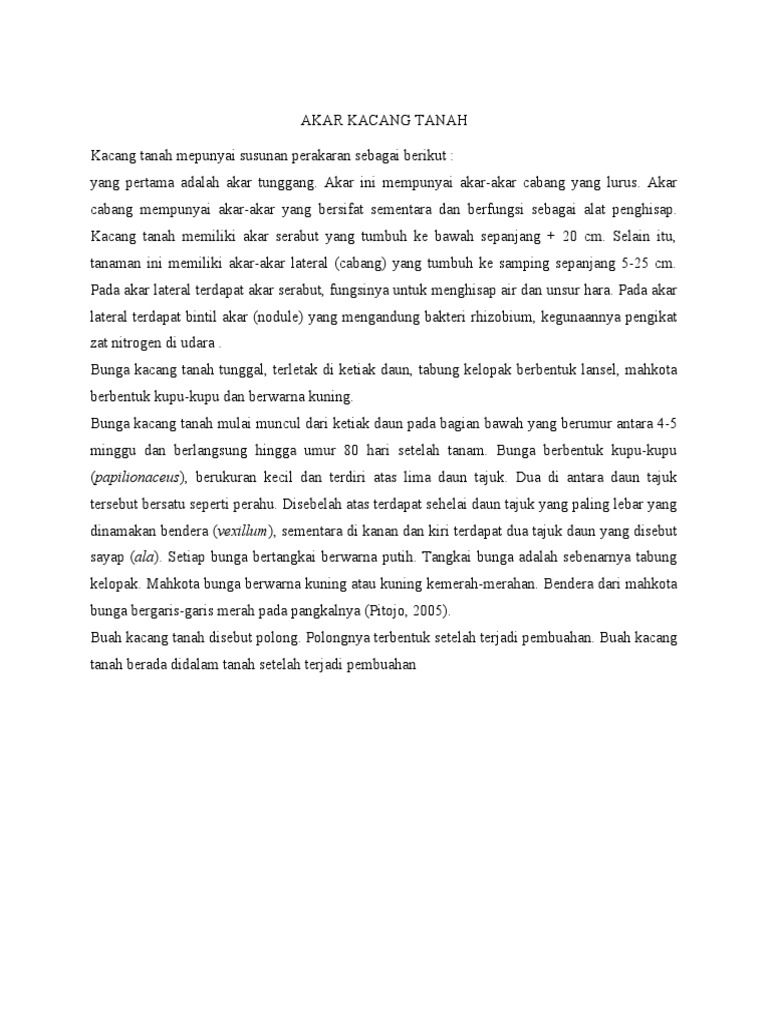 AKAR KACANG TANAH

Kacang tanah mepunyai susunan perakaran sebagai berikut :

yang pertama adalah akar tunggang. Akar ini mempunyai akar-akar cabang yang lurus. Akar cabang mempunyai akar-akar yang bersifat sementara dan berfungsi sebagai alat penghisap. Kacang tanah memiliki akar serabut yang tumbuh ke bawah sepanjang + 20 cm. Selain itu, tanaman ini memiliki akar-akar lateral (cabang) yang tumbuh ke samping sepanjang 5-25 cm. Pada akar lateral terdapat akar serabut, fungsinya untuk menghisap air dan unsur hara. Pada akar lateral terdapat bintil akar (nodule) yang mengandung bakteri rhizobium, kegunaannya pengikat zat nitrogen di udara .

Bunga kacang tanah tunggal, terletak di ketiak daun, tabung kelopak berbentuk lansel, mahkota berbentuk kupu-kupu dan berwarna kuning.

Bunga kacang tanah mulai muncul dari ketiak daun pada bagian bawah yang berumur antara 4-5 minggu dan berlangsung hingga umur 80 hari setelah tanam. Bunga berbentuk kupu-kupu (papilionaceus), berukuran kecil dan terdiri atas lima daun tajuk. Dua di antara daun tajuk tersebut bersatu seperti perahu. Disebelah atas terdapat sehelai daun tajuk yang paling lebar yang dinamakan bendera (vexillum), sementara di kanan dan kiri terdapat dua tajuk daun yang disebut sayap (ala). Setiap bunga bertangkai berwarna putih. Tangkai bunga adalah sebenarnya tabung kelopak. Mahkota bunga berwarna kuning atau kuning kemerah-merahan. Bendera dari mahkota bunga bergaris-garis merah pada pangkalnya (Pitojo, 2005).

Buah kacang tanah disebut polong. Polongnya terbentuk setelah terjadi pembuahan. Buah kacang tanah berada didalam tanah setelah terjadi pembuahan